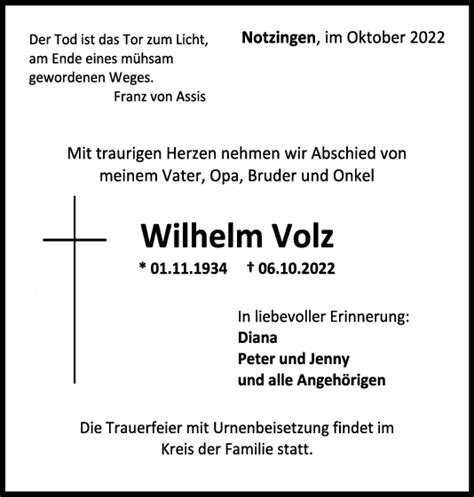 Der Tod ist das Tor zum Licht, am Ende eines mühsam gewordenen Weges.
Franz von Assis

Notzingen, im Oktober 2022

Mit traurigen Herzen nehmen wir Abschied von meinem Vater, Opa, Bruder und Onkel

Wilhelm Volz

* 01.11.1934 † 06.10.2022

In liebevoller Erinnerung:
Diana
Peter und Jenny
und alle Angehörigen

Die Trauerfeier mit Urnenbeisetzung findet im Kreis der Familie statt.